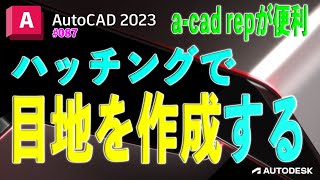 A
AutoCAD 2023
#087
a-cad repが便利

ハッチングで
目地を作成する

AUTODESK